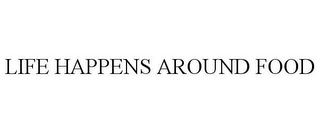 LIFE HAPPENS AROUND FOOD